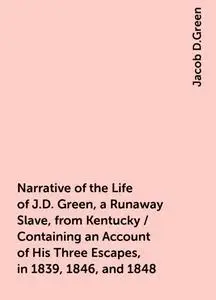 Jacob D.Green

Narrative of the Life of J.D. Green, a Runaway Slave, from Kentucky / Containing an Account of His Three Escapes, in 1839, 1846, and 1848